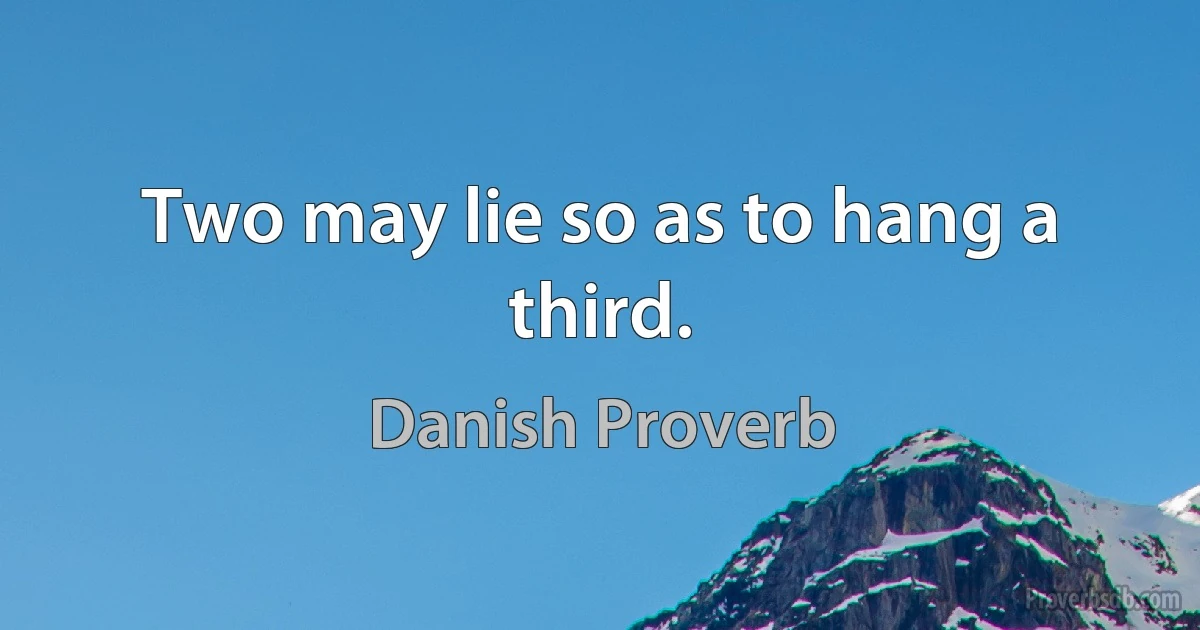 Two may lie so as to hang a third.

Danish Proverb

Proverbsdb.com